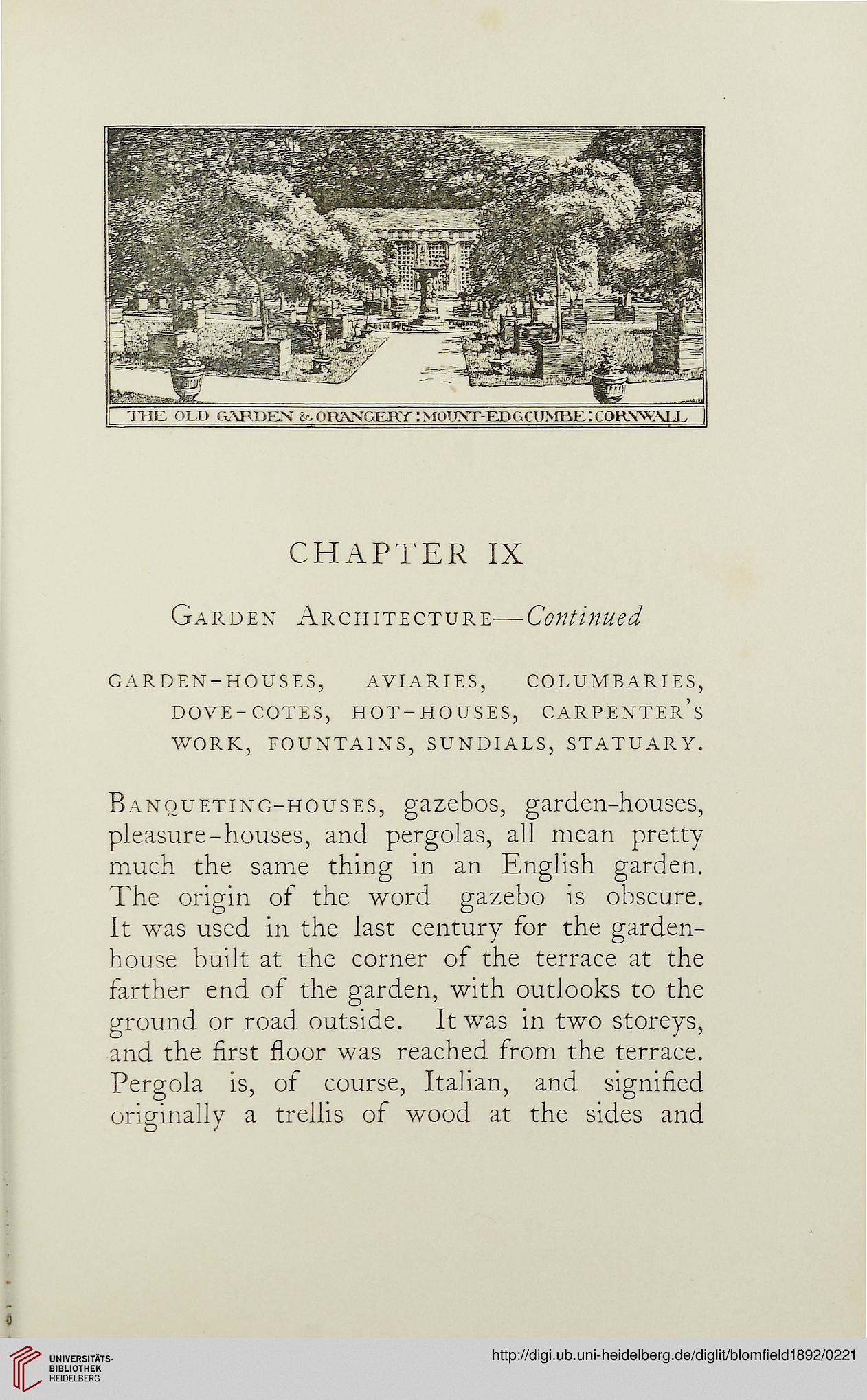 THE OLD GARDEN & ORANGERY : MOUNT-EDGCUMBE : CORNWALL

CHAPTER IX

Garden Architecture—Continued

GARDEN-HOUSES, AVIARIES, COLUMBARIES, DOVE-COTES, HOT-HOUSES, CARPENTER'S WORK, FOUNTAINS, SUNDIALS, STATUARY.

Banqueting-houses, gazebos, garden-houses, pleasure-houses, and pergolas, all mean pretty much the same thing in an English garden. The origin of the word gazebo is obscure. It was used in the last century for the garden-house built at the corner of the terrace at the farther end of the garden, with outlooks to the ground or road outside. It was in two storeys, and the first floor was reached from the terrace. Pergola is, of course, Italian, and signified originally a trellis of wood at the sides and

UNIVERSITÄTS-BIBLIOTHEK HEIDELBERG

http://digi.ub.uni-heidelberg.de/diglit/blomfield1892/0221